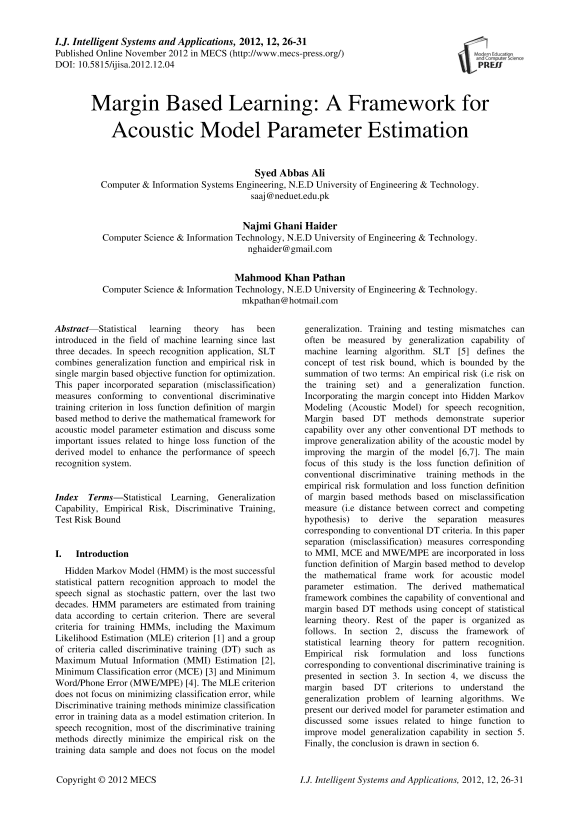 I.J. Intelligent Systems and Applications, 2012, 12, 26-31
Published Online November 2012 in MECS (http://www.mecs-press.org/)
DOI: 10.5815/ijisa.2012.12.04

Modern Education and Computer Science PRESS

Margin Based Learning: A Framework for Acoustic Model Parameter Estimation

Syed Abbas Ali
Computer & Information Systems Engineering, N.E.D University of Engineering & Technology.
saaj@neduet.edu.pk

Najmi Ghani Haider
Computer Science & Information Technology, N.E.D University of Engineering & Technology.
nghaider@gmail.com

Mahmood Khan Pathan
Computer Science & Information Technology, N.E.D University of Engineering & Technology.
mkpathan@hotmail.com

Abstract—Statistical learning theory has been introduced in the field of machine learning since last three decades. In speech recognition application, SLT combines generalization function and empirical risk in single margin based objective function for optimization. This paper incorporated separation (misclassification) measures conforming to conventional discriminative training criterion in loss function definition of margin based method to derive the mathematical framework for acoustic model parameter estimation and discuss some important issues related to hinge loss function of the derived model to enhance the performance of speech recognition system.

Index Terms—Statistical Learning, Generalization Capability, Empirical Risk, Discriminative Training, Test Risk Bound

I. Introduction

Hidden Markov Model (HMM) is the most successful statistical pattern recognition approach to model the speech signal as stochastic pattern, over the last two decades. HMM parameters are estimated from training data according to certain criterion. There are several criteria for training HMMs, including the Maximum Likelihood Estimation (MLE) criterion [1] and a group of criteria called discriminative training (DT) such as Maximum Mutual Information (MMI) Estimation [2], Minimum Classification error (MCE) [3] and Minimum Word/Phone Error (MWE/MPE) [4]. The MLE criterion does not focus on minimizing classification error, while Discriminative training methods minimize classification error in training data as a model estimation criterion. In speech recognition, most of the discriminative training methods directly minimize the empirical risk on the training data sample and does not focus on the model generalization. Training and testing mismatches can often be measured by generalization capability of machine learning algorithm. SLT [5] defines the concept of test risk bound, which is bounded by the summation of two terms: An empirical risk (i.e risk on the training set) and a generalization function. Incorporating the margin concept into Hidden Markov Modeling (Acoustic Model) for speech recognition, Margin based DT methods demonstrate superior capability over any other conventional DT methods to improve generalization ability of the acoustic model by improving the margin of the model [6,7]. The main focus of this study is the loss function definition of conventional discriminative training methods in the empirical risk formulation and loss function definition of margin based methods based on misclassification measure (i.e distance between correct and competing hypothesis) to derive the separation measures corresponding to conventional DT criteria. In this paper separation (misclassification) measures corresponding to MMI, MCE and MWE/MPE are incorporated in loss function definition of Margin based method to develop the mathematical frame work for acoustic model parameter estimation. The derived mathematical framework combines the capability of conventional and margin based DT methods using concept of statistical learning theory. Rest of the paper is organized as follows. In section 2, discuss the framework of statistical learning theory for pattern recognition. Empirical risk formulation and loss functions corresponding to conventional discriminative training is presented in section 3. In section 4, we discuss the margin based DT criterions to understand the generalization problem of learning algorithms. We present our derived model for parameter estimation and discussed some issues related to hinge function to improve model generalization capability in section 5. Finally, the conclusion is drawn in section 6.

Copyright © 2012 MECS
I.J. Intelligent Systems and Applications, 2012, 12, 26-31